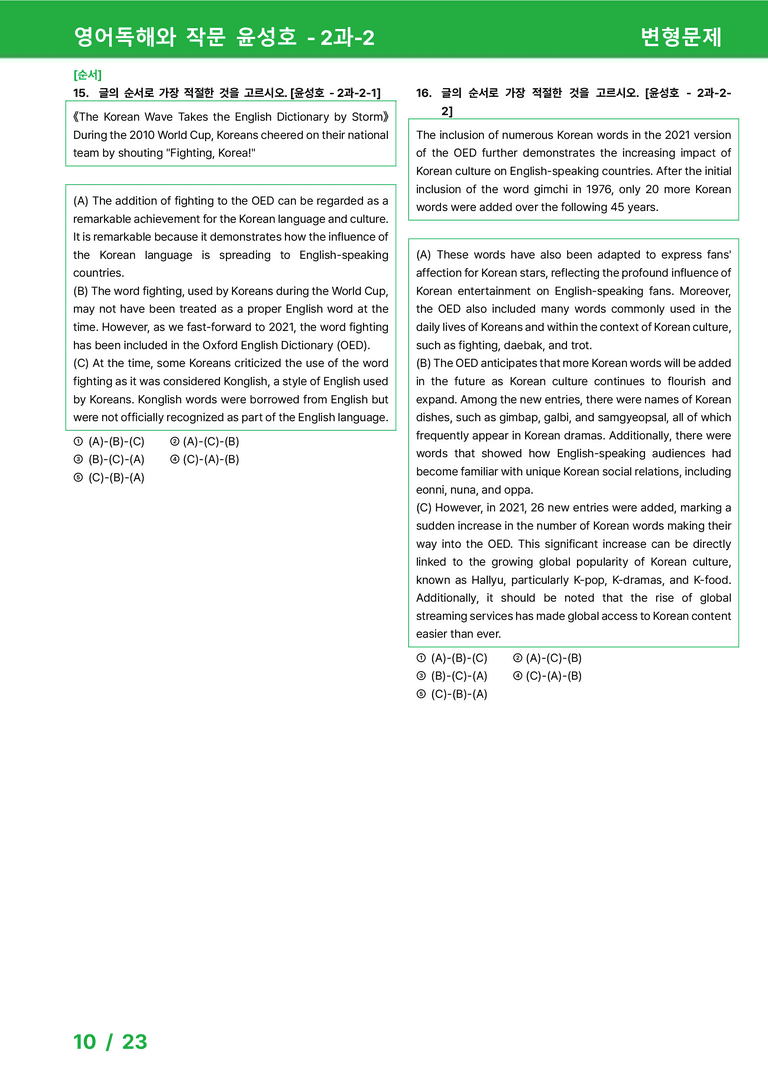 영어독해와 작문 윤성호 - 2과-2

변형문제

[순서]
15. 글의 순서로 가장 적절한 것을 고르시오. [윤성호 - 2과-2-1]

《The Korean Wave Takes the English Dictionary by Storm》 During the 2010 World Cup, Koreans cheered on their national team by shouting "Fighting, Korea!"

(A) The addition of fighting to the OED can be regarded as a remarkable achievement for the Korean language and culture. It is remarkable because it demonstrates how the influence of the Korean language is spreading to English-speaking countries.
(B) The word fighting, used by Koreans during the World Cup, may not have been treated as a proper English word at the time. However, as we fast-forward to 2021, the word fighting has been included in the Oxford English Dictionary (OED).
(C) At the time, some Koreans criticized the use of the word fighting as it was considered Konglish, a style of English used by Koreans. Konglish words were borrowed from English but were not officially recognized as part of the English language.

① (A)-(B)-(C) ② (A)-(C)-(B)
③ (B)-(C)-(A) ④ (C)-(A)-(B)
⑤ (C)-(B)-(A)

16. 글의 순서로 가장 적절한 것을 고르시오. [윤성호 - 2과-2-2]

The inclusion of numerous Korean words in the 2021 version of the OED further demonstrates the increasing impact of Korean culture on English-speaking countries. After the initial inclusion of the word gimchi in 1976, only 20 more Korean words were added over the following 45 years.

(A) These words have also been adapted to express fans' affection for Korean stars, reflecting the profound influence of Korean entertainment on English-speaking fans. Moreover, the OED also included many words commonly used in the daily lives of Koreans and within the context of Korean culture, such as fighting, daebak, and trot.
(B) The OED anticipates that more Korean words will be added in the future as Korean culture continues to flourish and expand. Among the new entries, there were names of Korean dishes, such as gimbap, galbi, and samgyeopsal, all of which frequently appear in Korean dramas. Additionally, there were words that showed how English-speaking audiences had become familiar with unique Korean social relations, including eonni, nuna, and oppa.
(C) However, in 2021, 26 new entries were added, marking a sudden increase in the number of Korean words making their way into the OED. This significant increase can be directly linked to the growing global popularity of Korean culture, known as Hallyu, particularly K-pop, K-dramas, and K-food. Additionally, it should be noted that the rise of global streaming services has made global access to Korean content easier than ever.

① (A)-(B)-(C) ② (A)-(C)-(B)
③ (B)-(C)-(A) ④ (C)-(A)-(B)
⑤ (C)-(B)-(A)

10 / 23